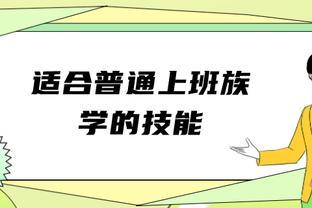 适合普通上班族学的技能